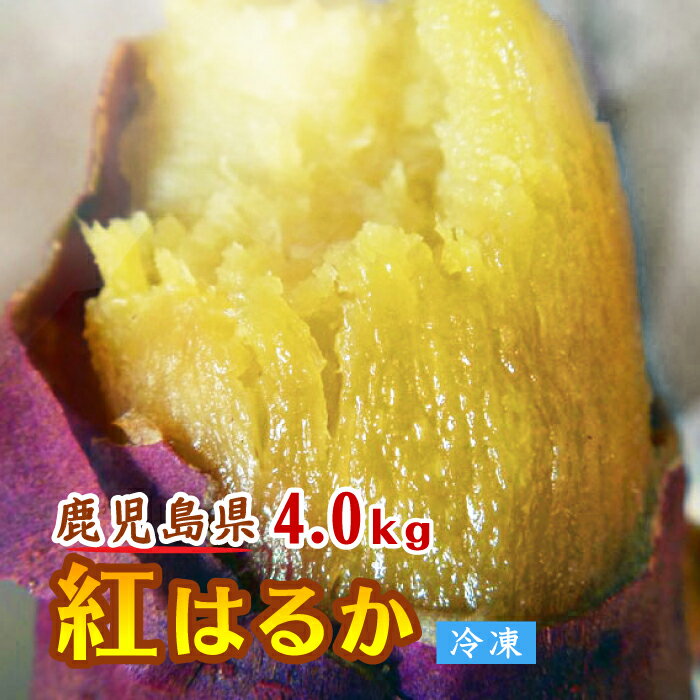 鹿児島県 4.0kg
紅はるか
冷凍